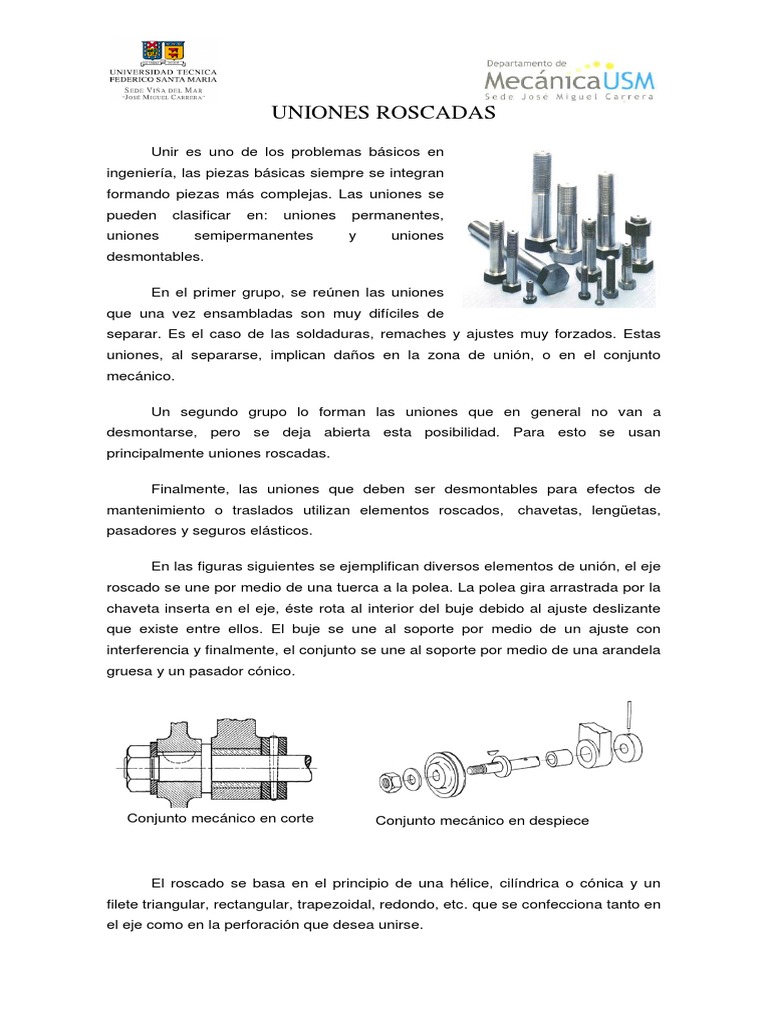 UNIVERSIDAD TECNICA FEDERICO SANTA MARIA
SEDE VIÑA DEL MAR "JOSÉ MIGUEL CARRERA"

Departamento de MecánicaUSM
Sede Jose Miguel Carrera

UNIONES ROSCADAS

Unir es uno de los problemas básicos en ingeniería, las piezas básicas siempre se integran formando piezas más complejas. Las uniones se pueden clasificar en: uniones permanentes, uniones semipermanentes y uniones desmontables.

En el primer grupo, se reúnen las uniones que una vez ensambladas son muy difíciles de separar. Es el caso de las soldaduras, remaches y ajustes muy forzados. Estas uniones, al separarse, implican daños en la zona de unión, o en el conjunto mecánico.

Un segundo grupo lo forman las uniones que en general no van a desmontarse, pero se deja abierta esta posibilidad. Para esto se usan principalmente uniones roscadas.

Finalmente, las uniones que deben ser desmontables para efectos de mantenimiento o traslados utilizan elementos roscados, chavetas, lengüetas, pasadores y seguros elásticos.

En las figuras siguientes se ejemplifican diversos elementos de unión, el eje roscado se une por medio de una tuerca a la polea. La polea gira arrastrada por la chaveta inserta en el eje, éste rota al interior del buje debido al ajuste deslizante que existe entre ellos. El buje se une al soporte por medio de un ajuste con interferencia y finalmente, el conjunto se une al soporte por medio de una arandela gruesa y un pasador cónico.

Conjunto mecánico en corte

Conjunto mecánico en despiece

El roscado se basa en el principio de una hélice, cilíndrica o cónica y un filete triangular, rectangular, trapezoidal, redondo, etc. que se confecciona tanto en el eje como en la perforación que desea unirse.